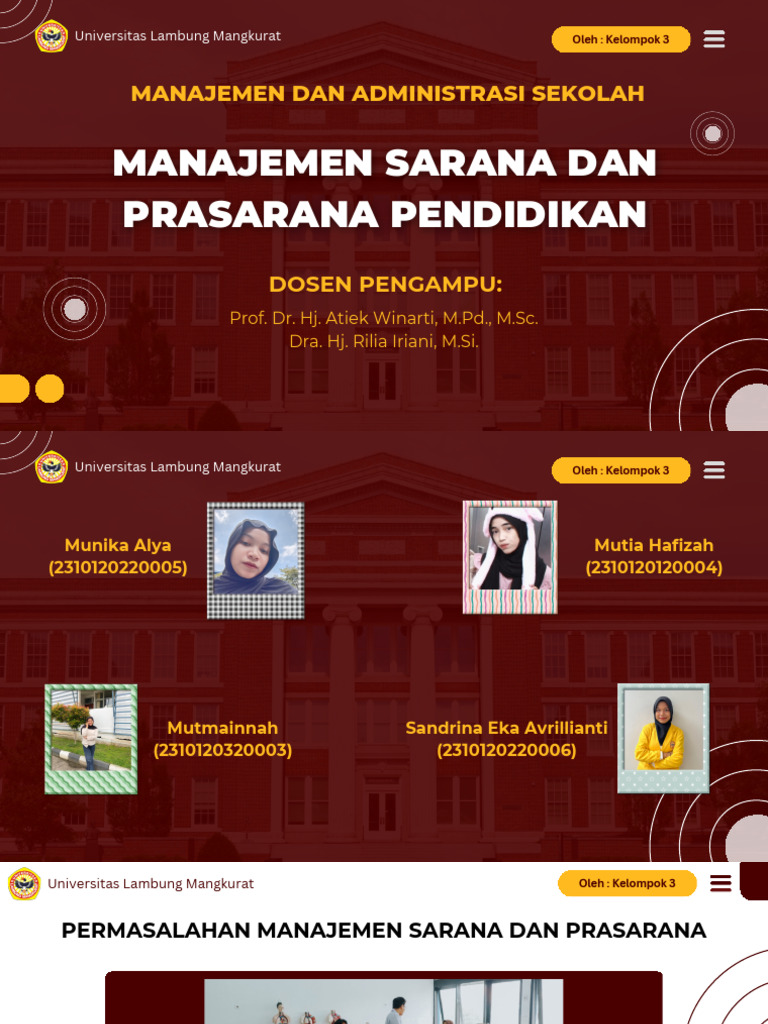 Universitas Lambung Mangkurat

Oleh : Kelompok 3

MANAJEMEN DAN ADMINISTRASI SEKOLAH

MANAJEMEN SARANA DAN PRASARANA PENDIDIKAN

DOSEN PENGAMPU:

Prof. Dr. Hj. Atiek Winarti, M.Pd., M.Sc.
Dra. Hj. Rilia Iriani, M.Si.

Universitas Lambung Mangkurat

Oleh : Kelompok 3

Munika Alya
(2310120220005)

Mutia Hafizah
(2310120120004)

Mutmainnah
(2310120320003)

Sandrina Eka Avrillianti
(2310120220006)

Universitas Lambung Mangkurat

Oleh : Kelompok 3

PERMASALAHAN MANAJEMEN SARANA DAN PRASARANA